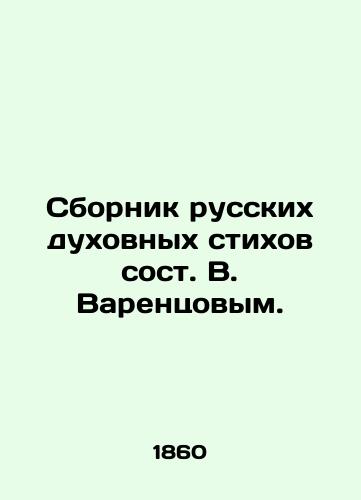 Сборник русских духовных стихов сост. В. Варенцовым.

1860